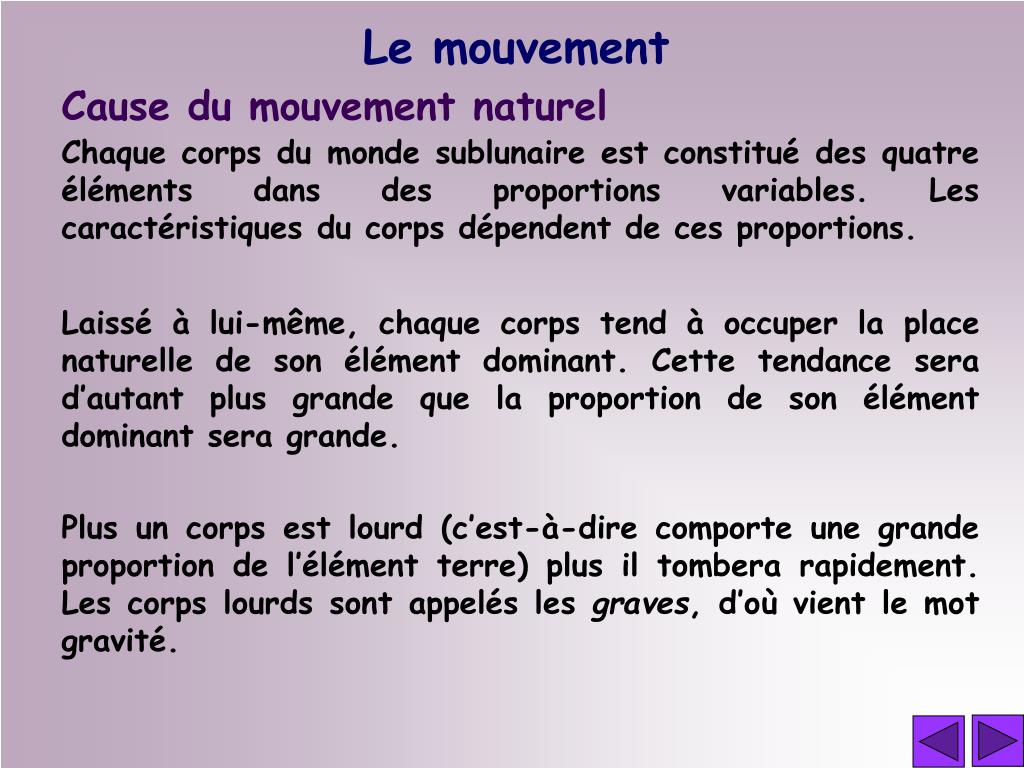 Le mouvement

Cause du mouvement naturel

Chaque corps du monde sublunaire est constitué des quatre éléments dans des proportions variables. Les caractéristiques du corps dépendent de ces proportions.

Laissé à lui-même, chaque corps tend à occuper la place naturelle de son élément dominant. Cette tendance sera d’autant plus grande que la proportion de son élément dominant sera grande.

Plus un corps est lourd (c’est-à-dire comporte une grande proportion de l’élément terre) plus il tombera rapidement. Les corps lourds sont appelés les graves, d’où vient le mot gravité.